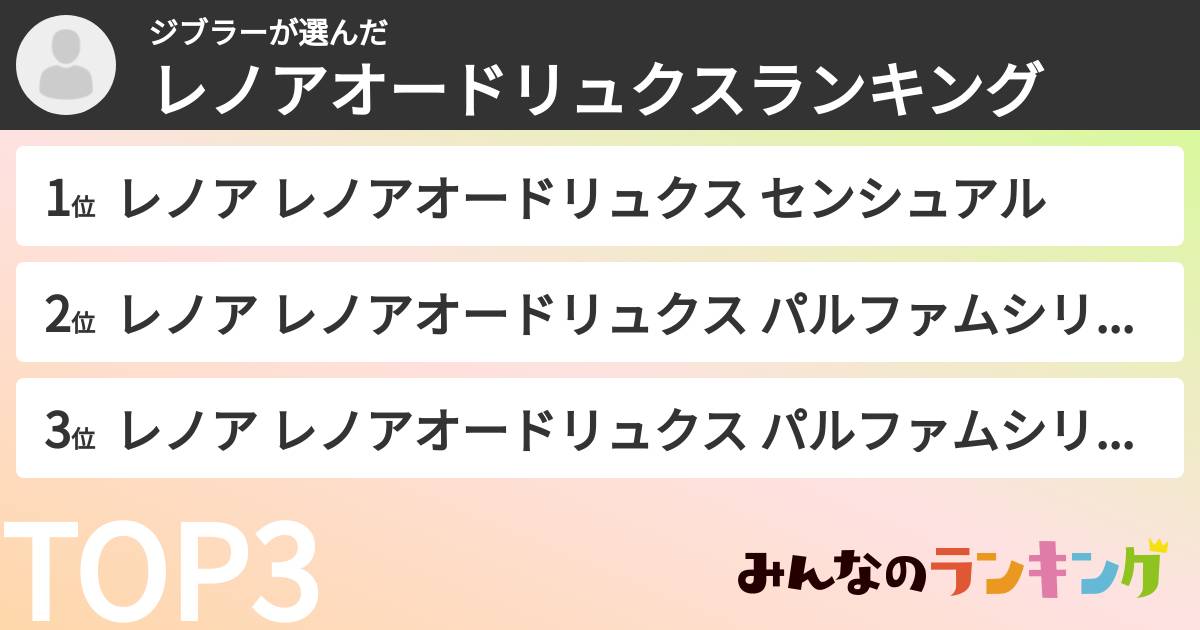 ジブラーが選んだ
レノアオードリュクスランキング

1位 レノア レノアオードリュクス センシュアル

2位 レノア レノアオードリュクス パルファムシリ...

3位 レノア レノアオードリュクス パルファムシリ...

TOP3

みんなのランキング